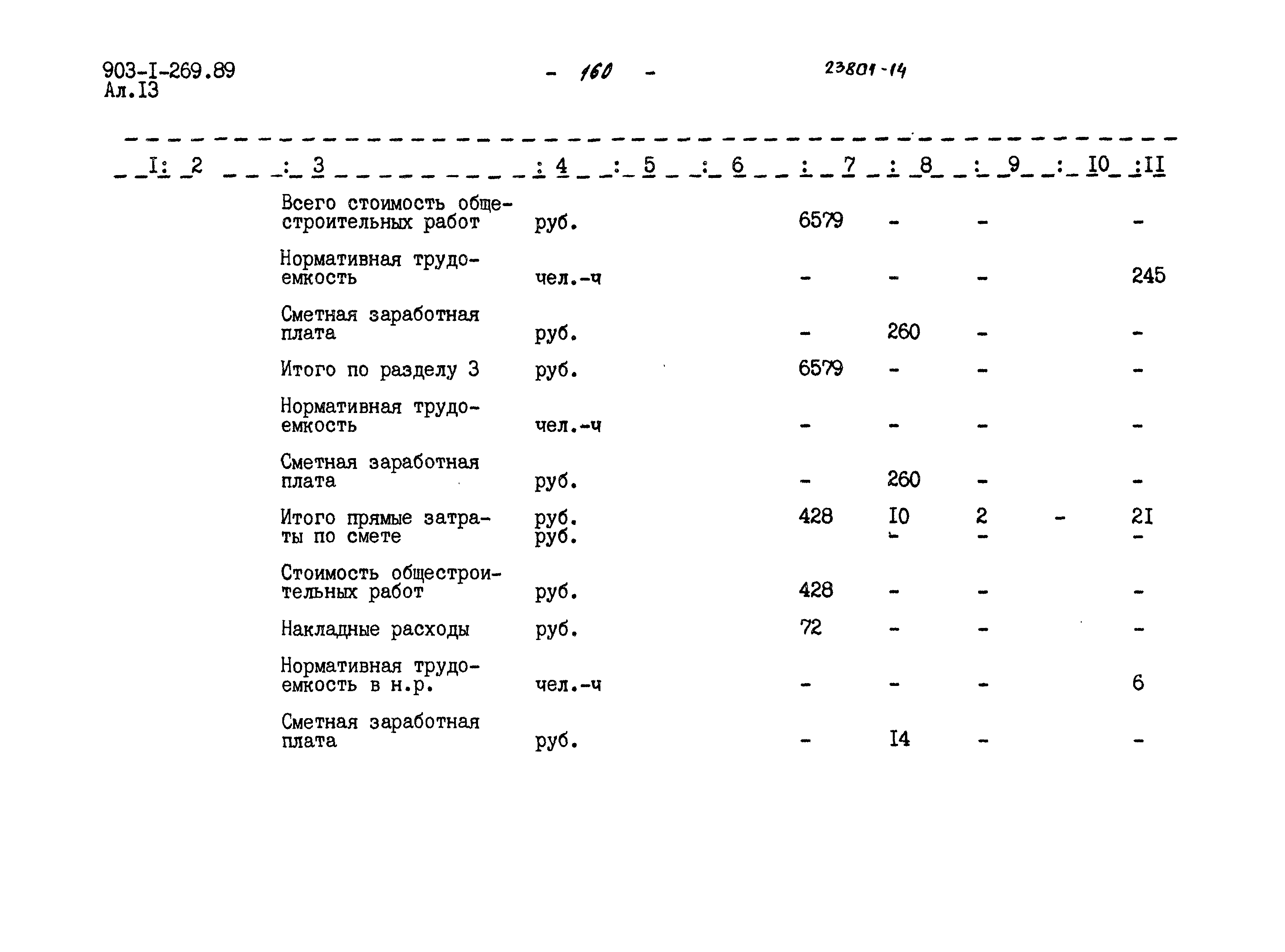 903-I-269.89
Ал.I3

- 160 -

23801-14

| I | 2 | 3 | 4 | 5 | 6 | 7 | 8 | 9 | I0 | II |
|---|---|---|---|---|---|---|---|---|---|---|
| | | Всего стоимость общестроительных работ | руб. | | | 6579 | - | - | | - |
| | | Нормативная трудоемкость | чел.-ч | | | - | - | - | | 245 |
| | | Сметная заработная плата | руб. | | | - | 260 | - | | - |
| | | Итого по разделу 3 | руб. | | | 6579 | - | - | | - |
| | | Нормативная трудоемкость | чел.-ч | | | - | - | - | | - |
| | | Сметная заработная плата | руб. | | | - | 260 | - | | - |
| | | Итого прямые затраты по смете | руб. руб. | | | 428 | I0 - | 2 - | - | 2I - |
| | | Стоимость общестроительных работ | руб. | | | 428 | - | - | | - |
| | | Накладные расходы | руб. | | | 72 | - | - | | - |
| | | Нормативная трудоемкость в н.р. | чел.-ч | | | - | - | - | | 6 |
| | | Сметная заработная плата | руб. | | | - | I4 | - | | - |